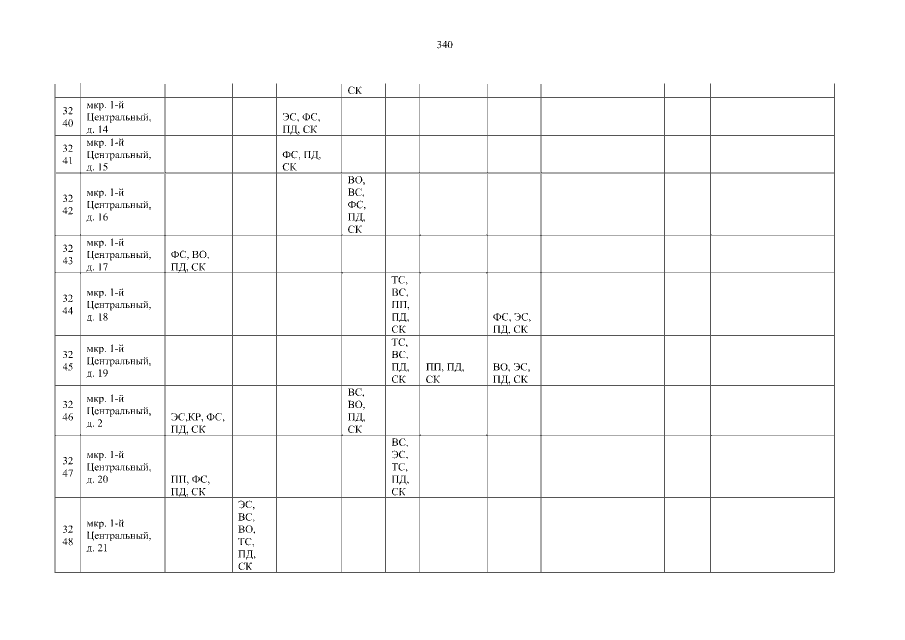 340

|  |  |  |  |  |  |  |  |  |  |  |  |
|---|---|---|---|---|---|---|---|---|---|---|---|
|  |  |  |  |  | СК |  |  |  |  |  |  |
| 32 40 | мкр. 1-й Центральный, д. 14 |  |  | ЭС, ФС, ПД, СК |  |  |  |  |  |  |  |
| 32 41 | мкр. 1-й Центральный, д. 15 |  |  | ФС, ПД, СК |  |  |  |  |  |  |  |
| 32 42 | мкр. 1-й Центральный, д. 16 |  |  |  | ВО, ВС, ФС, ПД, СК |  |  |  |  |  |  |
| 32 43 | мкр. 1-й Центральный, д. 17 | ФС, ВО, ПД, СК |  |  |  |  |  |  |  |  |  |
| 32 44 | мкр. 1-й Центральный, д. 18 |  |  |  |  | ТС, ВС, ПП, ПД, СК |  | ФС, ЭС, ПД, СК |  |  |  |
| 32 45 | мкр. 1-й Центральный, д. 19 |  |  |  |  | ТС, ВС, ПД, СК | ПП, ПД, СК | ВО, ЭС, ПД, СК |  |  |  |
| 32 46 | мкр. 1-й Центральный, д. 2 | ЭС,КР, ФС, ПД, СК |  |  | ВС, ВО, ПД, СК |  |  |  |  |  |  |
| 32 47 | мкр. 1-й Центральный, д. 20 | ПП, ФС, ПД, СК |  |  |  | ВС, ЭС, ТС, ПД, СК |  |  |  |  |  |
| 32 48 | мкр. 1-й Центральный, д. 21 |  | ЭС, ВС, ВО, ТС, ПД, СК |  |  |  |  |  |  |  |  |